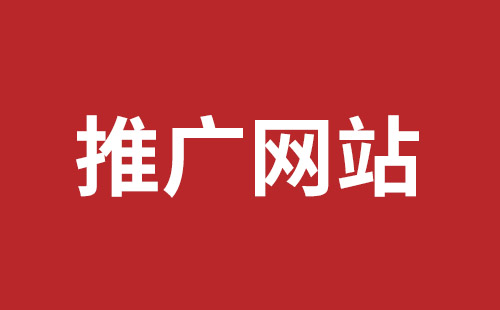 推广网站